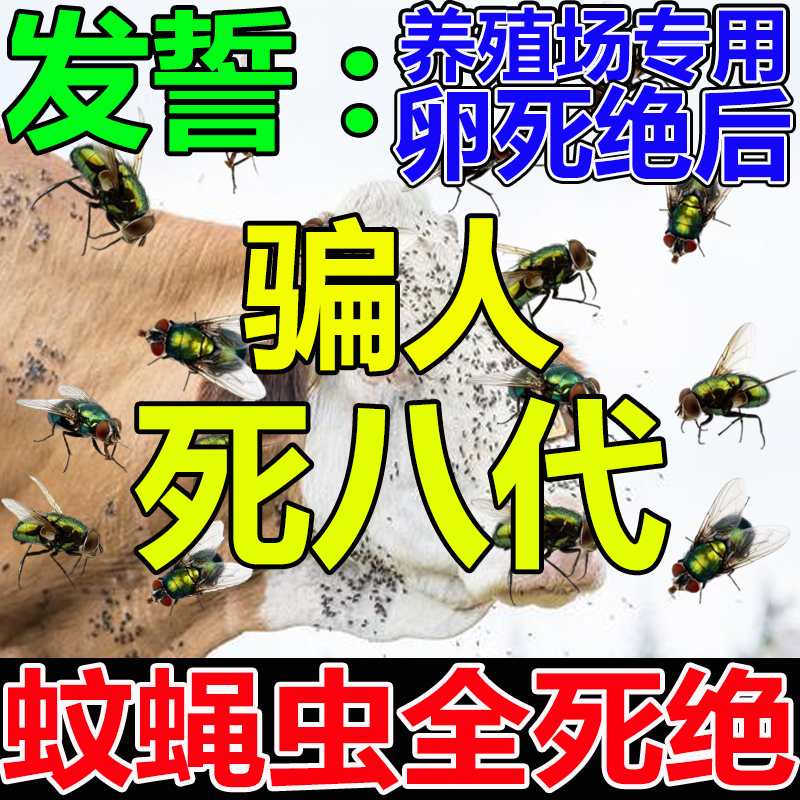 发誓：养殖场专用
卵死绝后

骗人
死八代

蚊蝇虫全死绝